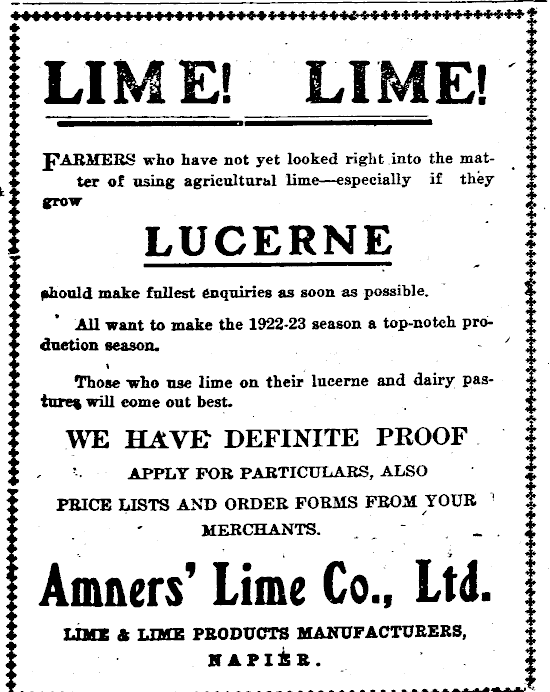 LIME! LIME!

FARMERS who have not yet looked right into the matter of using agricultural lime—especially if they grow

LUCERNE

should make fullest enquiries as soon as possible.

All want to make the 1922-23 season a top-notch production season.

Those who use lime on their lucerne and dairy pastures will come out best.

WE HAVE DEFINITE PROOF

APPLY FOR PARTICULARS, ALSO

PRICE LISTS AND ORDER FORMS FROM YOUR MERCHANTS.

Amners' Lime Co., Ltd.

LIME & LIME PRODUCTS MANUFACTURERS,

NAPIER.